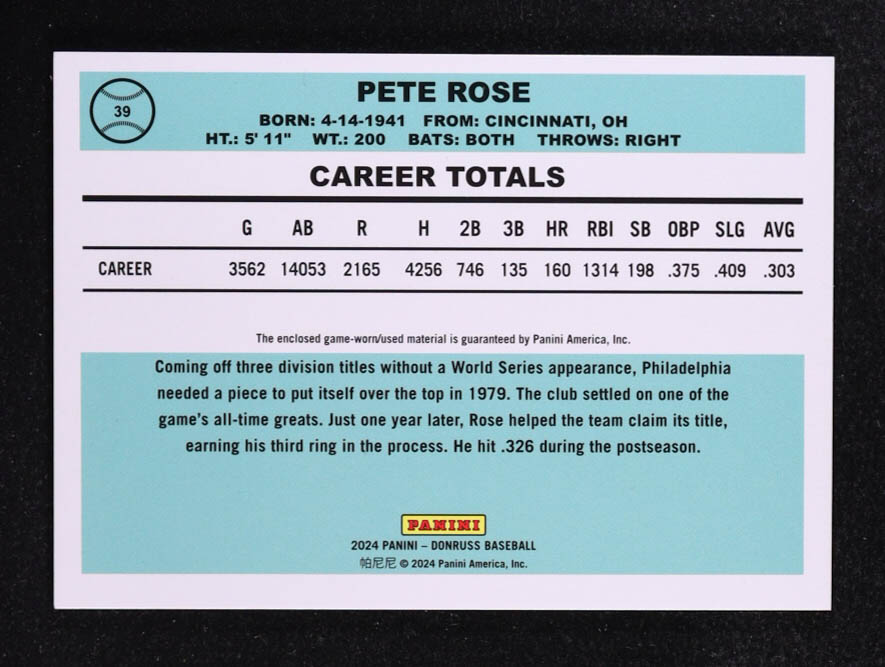 39

PETE ROSE

BORN: 4-14-1941 FROM: CINCINNATI, OH
HT.: 5' 11" WT.: 200 BATS: BOTH THROWS: RIGHT

CAREER TOTALS

| | G | AB | R | H | 2B | 3B | HR | RBI | SB | OBP | SLG | AVG |
|---|---|---|---|---|---|---|---|---|---|---|---|---|
| CAREER | 3562 | 14053 | 2165 | 4256 | 746 | 135 | 160 | 1314 | 198 | .375 | .409 | .303 |

The enclosed game-worn/used material is guaranteed by Panini America, Inc.

Coming off three division titles without a World Series appearance, Philadelphia needed a piece to put itself over the top in 1979. The club settled on one of the game's all-time greats. Just one year later, Rose helped the team claim its title, earning his third ring in the process. He hit .326 during the postseason.

PANINI
2024 PANINI – DONRUSS BASEBALL
帕尼尼 © 2024 Panini America, Inc.